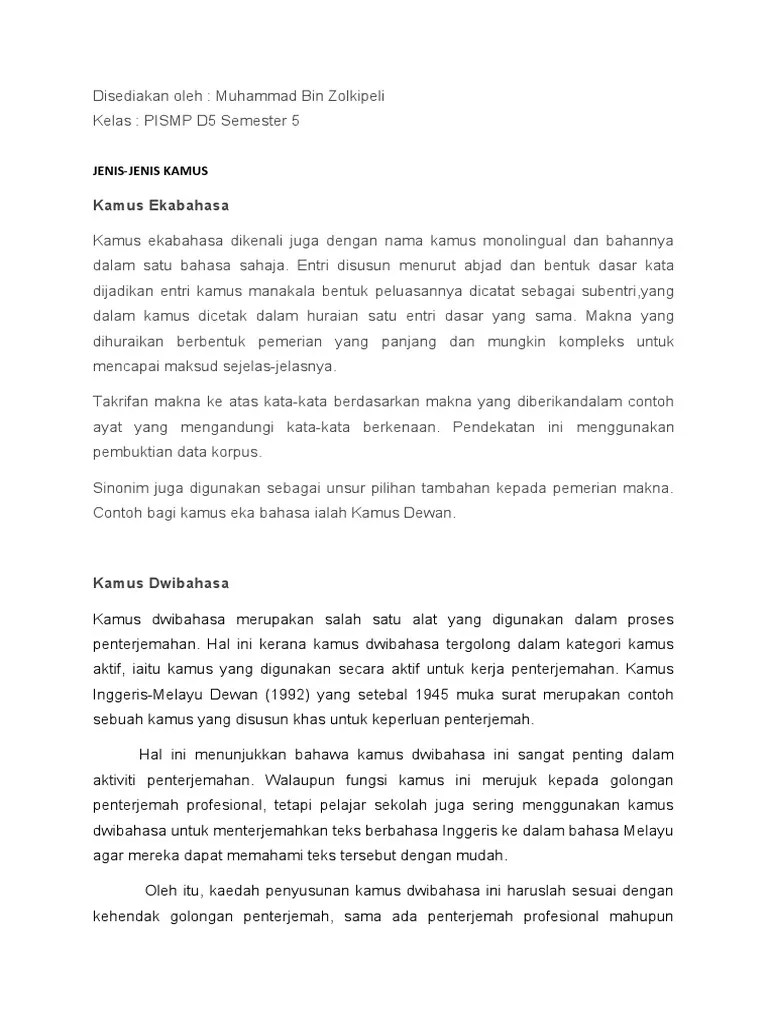 Disediakan oleh : Muhammad Bin Zolkipeli
Kelas : PISMP D5 Semester 5

JENIS-JENIS KAMUS

Kamus Ekabahasa

Kamus ekabahasa dikenali juga dengan nama kamus monolingual dan bahannya dalam satu bahasa sahaja. Entri disusun menurut abjad dan bentuk dasar kata dijadikan entri kamus manakala bentuk peluasannya dicatat sebagai subentri,yang dalam kamus dicetak dalam huraian satu entri dasar yang sama. Makna yang dihuraikan berbentuk pemerian yang panjang dan mungkin kompleks untuk mencapai maksud sejelas-jelasnya.

Takrifan makna ke atas kata-kata berdasarkan makna yang diberikandalam contoh ayat yang mengandungi kata-kata berkenaan. Pendekatan ini menggunakan pembuktian data korpus.

Sinonim juga digunakan sebagai unsur pilihan tambahan kepada pemerian makna. Contoh bagi kamus eka bahasa ialah Kamus Dewan.

Kamus Dwibahasa

Kamus dwibahasa merupakan salah satu alat yang digunakan dalam proses penterjemahan. Hal ini kerana kamus dwibahasa tergolong dalam kategori kamus aktif, iaitu kamus yang digunakan secara aktif untuk kerja penterjemahan. Kamus Inggeris-Melayu Dewan (1992) yang setebal 1945 muka surat merupakan contoh sebuah kamus yang disusun khas untuk keperluan penterjemah.

Hal ini menunjukkan bahawa kamus dwibahasa ini sangat penting dalam aktiviti penterjemahan. Walaupun fungsi kamus ini merujuk kepada golongan penterjemah profesional, tetapi pelajar sekolah juga sering menggunakan kamus dwibahasa untuk menterjemahkan teks berbahasa Inggeris ke dalam bahasa Melayu agar mereka dapat memahami teks tersebut dengan mudah.

Oleh itu, kaedah penyusunan kamus dwibahasa ini haruslah sesuai dengan kehendak golongan penterjemah, sama ada penterjemah profesional mahupun